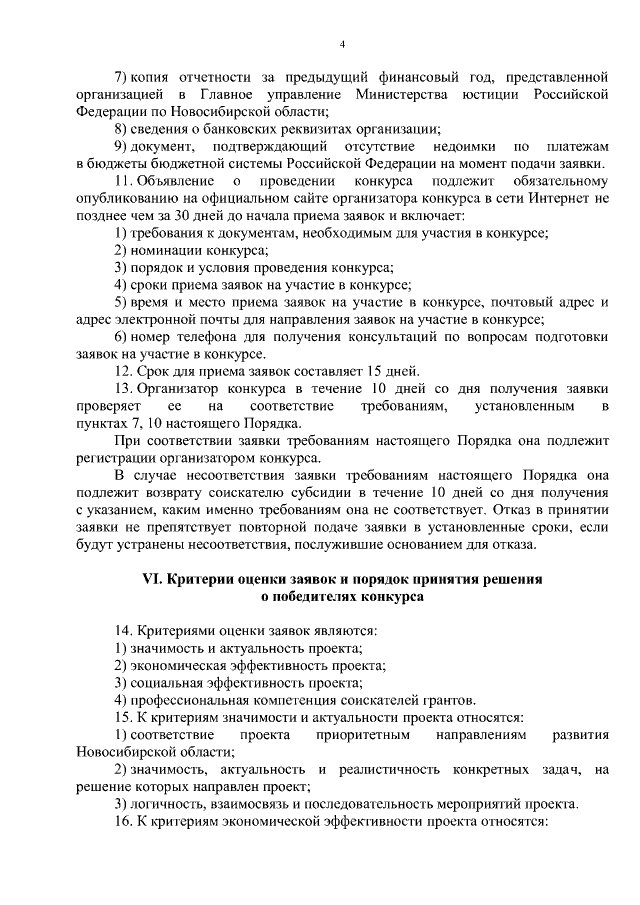 4

7) копия отчетности за предыдущий финансовый год, представленной организацией в Главное управление Министерства юстиции Российской Федерации по Новосибирской области;

8) сведения о банковских реквизитах организации;

9) документ, подтверждающий отсутствие недоимки по платежам в бюджеты бюджетной системы Российской Федерации на момент подачи заявки.

11. Объявление о проведении конкурса подлежит обязательному опубликованию на официальном сайте организатора конкурса в сети Интернет не позднее чем за 30 дней до начала приема заявок и включает:

1) требования к документам, необходимым для участия в конкурсе;

2) номинации конкурса;

3) порядок и условия проведения конкурса;

4) сроки приема заявок на участие в конкурсе;

5) время и место приема заявок на участие в конкурсе, почтовый адрес и адрес электронной почты для направления заявок на участие в конкурсе;

6) номер телефона для получения консультаций по вопросам подготовки заявок на участие в конкурсе.

12. Срок для приема заявок составляет 15 дней.

13. Организатор конкурса в течение 10 дней со дня получения заявки проверяет ее на соответствие требованиям, установленным в пунктах 7, 10 настоящего Порядка.

При соответствии заявки требованиям настоящего Порядка она подлежит регистрации организатором конкурса.

В случае несоответствия заявки требованиям настоящего Порядка она подлежит возврату соискателю субсидии в течение 10 дней со дня получения с указанием, каким именно требованиям она не соответствует. Отказ в принятии заявки не препятствует повторной подаче заявки в установленные сроки, если будут устранены несоответствия, послужившие основанием для отказа.

VI. Критерии оценки заявок и порядок принятия решения о победителях конкурса

14. Критериями оценки заявок являются:

1) значимость и актуальность проекта;

2) экономическая эффективность проекта;

3) социальная эффективность проекта;

4) профессиональная компетенция соискателей грантов.

15. К критериям значимости и актуальности проекта относятся:

1) соответствие проекта приоритетным направлениям развития Новосибирской области;

2) значимость, актуальность и реалистичность конкретных задач, на решение которых направлен проект;

3) логичность, взаимосвязь и последовательность мероприятий проекта.

16. К критериям экономической эффективности проекта относятся: